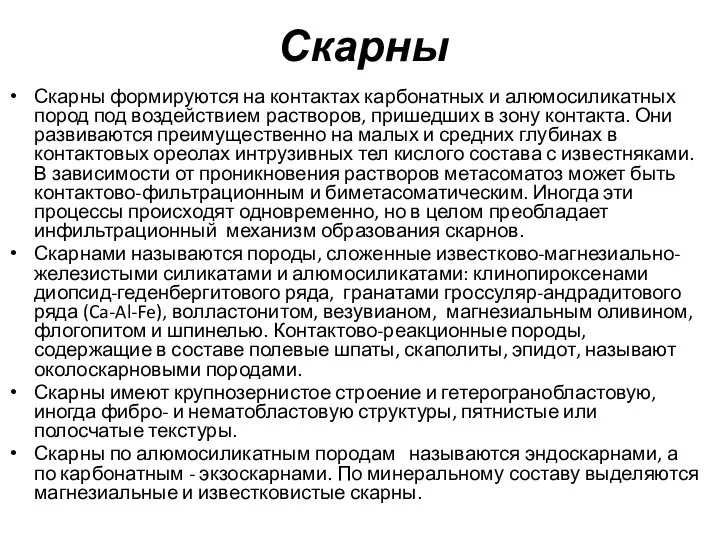 Скарны

• Скарны формируются на контактах карбонатных и алюмосиликатных пород под воздействием растворов, пришедших в зону контакта. Они развиваются преимущественно на малых и средних глубинах в контактовых ореолах интрузивных тел кислого состава с известняками. В зависимости от проникновения растворов метасоматоз может быть контактово-фильтрационным и биметасоматическим. Иногда эти процессы происходят одновременно, но в целом преобладает инфильтрационный механизм образования скарнов.
• Скарнами называются породы, сложенные известково-магнезиально-железистыми силикатами и алюмосиликатами: клинопироксенами диопсид-геденбергитового ряда, гранатами гроссуляр-андрадитового ряда (Ca-Al-Fe), волластонитом, везувианом, магнезиальным оливином, флогопитом и шпинелью. Контактово-реакционные породы, содержащие в составе полевые шпаты, скаполиты, эпидот, называют околоскарновыми породами.
• Скарны имеют крупнозернистое строение и гетерогранобластовую, иногда фибро- и нематобластовую структуры, пятнистые или полосчатые текстуры.
• Скарны по алюмосиликатным породам называются эндоскарнами, а по карбонатным - экзоскарнами. По минеральному составу выделяются магнезиальные и известковистые скарны.